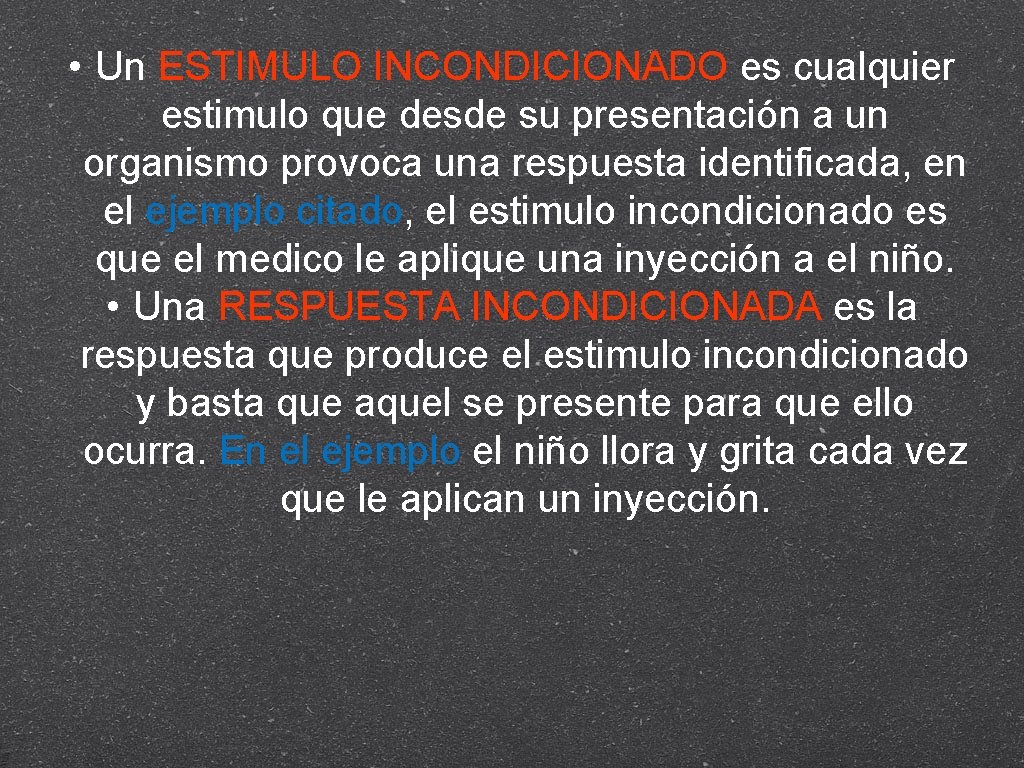 • Un ESTIMULO INCONDICIONADO es cualquier estimulo que desde su presentación a un organismo provoca una respuesta identificada, en el ejemplo citado, el estimulo incondicionado es que el medico le aplique una inyección a el niño.

• Una RESPUESTA INCONDICIONADA es la respuesta que produce el estimulo incondicionado y basta que aquel se presente para que ello ocurra. En el ejemplo el niño llora y grita cada vez que le aplican un inyección.